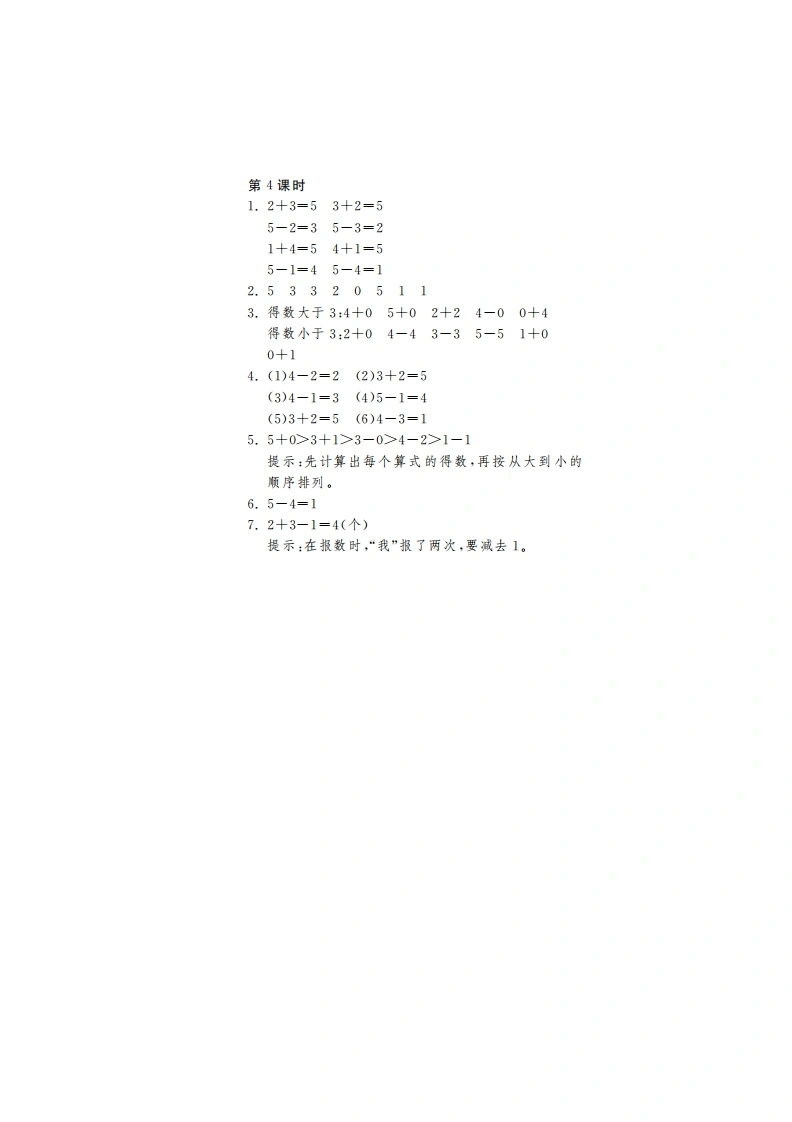 第4课时

1. $2+3=5$ $3+2=5$
$5-2=3$ $5-3=2$
$1+4=5$ $4+1=5$
$5-1=4$ $5-4=1$

2. 5 3 3 2 0 5 1 1

3. 得数大于3:$4+0$ $5+0$ $2+2$ $4-0$ $0+4$
得数小于3:$2+0$ $4-4$ $3-3$ $5-5$ $1+0$ $0+1$

4. (1)$4-2=2$ (2)$3+2=5$
(3)$4-1=3$ (4)$5-1=4$
(5)$3+2=5$ (6)$4-3=1$

5. $5+0>3+1>3-0>4-2>1-1$
提示:先计算出每个算式的得数,再按从大到小的顺序排列。

6. $5-4=1$

7. $2+3-1=4$(个)
提示:在报数时,“我”报了两次,要减去1。